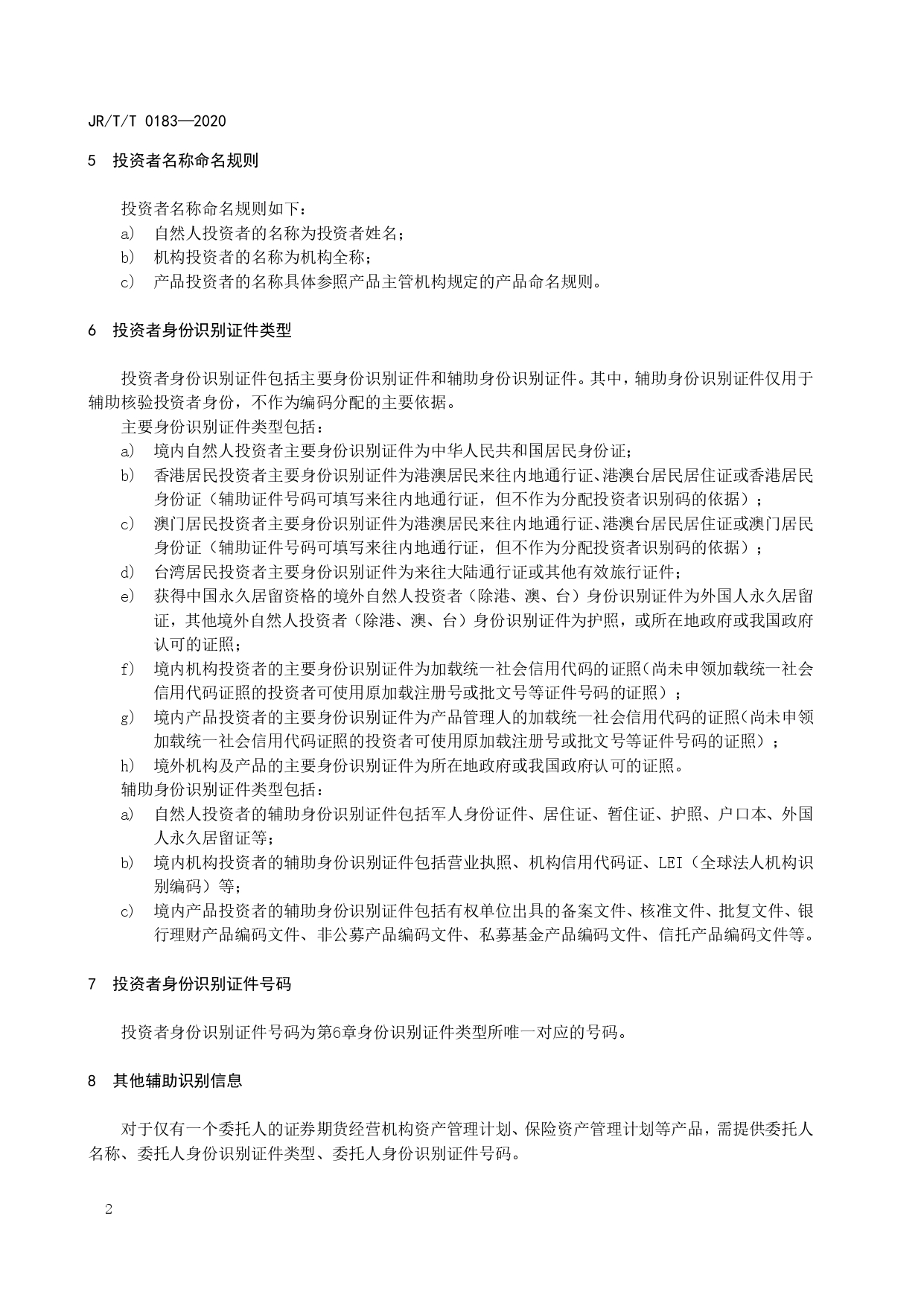 JR/T/T 0183—2020

5 投资者名称命名规则

投资者名称命名规则如下：

a) 自然人投资者的名称为投资者姓名；

b) 机构投资者的名称为机构全称；

c) 产品投资者的名称具体参照产品主管机构规定的产品命名规则。

6 投资者身份识别证件类型

投资者身份识别证件包括主要身份识别证件和辅助身份识别证件。其中，辅助身份识别证件仅用于辅助核验投资者身份，不作为编码分配的主要依据。

主要身份识别证件类型包括：

a) 境内自然人投资者主要身份识别证件为中华人民共和国居民身份证；

b) 香港居民投资者主要身份识别证件为港澳居民来往内地通行证、港澳台居民居住证或香港居民身份证（辅助证件号码可填写来往内地通行证，但不作为分配投资者识别码的依据）；

c) 澳门居民投资者主要身份识别证件为港澳居民来往内地通行证、港澳台居民居住证或澳门居民身份证（辅助证件号码可填写来往内地通行证，但不作为分配投资者识别码的依据）；

d) 台湾居民投资者主要身份识别证件为来往大陆通行证或其他有效旅行证件；

e) 获得中国永久居留资格的境外自然人投资者（除港、澳、台）身份识别证件为外国人永久居留证，其他境外自然人投资者（除港、澳、台）身份识别证件为护照，或所在地政府或我国政府认可的证照；

f) 境内机构投资者的主要身份识别证件为加载统一社会信用代码的证照（尚未申领加载统一社会信用代码证照的投资者可使用原加载注册号或批文号等证件号码的证照）；

g) 境内产品投资者的主要身份识别证件为产品管理人的加载统一社会信用代码的证照（尚未申领加载统一社会信用代码证照的投资者可使用原加载注册号或批文号等证件号码的证照）；

h) 境外机构及产品的主要身份识别证件为所在地政府或我国政府认可的证照。

辅助身份识别证件类型包括：

a) 自然人投资者的辅助身份识别证件包括军人身份证件、居住证、暂住证、护照、户口本、外国人永久居留证等；

b) 境内机构投资者的辅助身份识别证件包括营业执照、机构信用代码证、LEI（全球法人机构识别编码）等；

c) 境内产品投资者的辅助身份识别证件包括有权单位出具的备案文件、核准文件、批复文件、银行理财产品编码文件、非公募产品编码文件、私募基金产品编码文件、信托产品编码文件等。

7 投资者身份识别证件号码

投资者身份识别证件号码为第6章身份识别证件类型所唯一对应的号码。

8 其他辅助识别信息

对于仅有一个委托人的证券期货经营机构资产管理计划、保险资产管理计划等产品，需提供委托人名称、委托人身份识别证件类型、委托人身份识别证件号码。

2